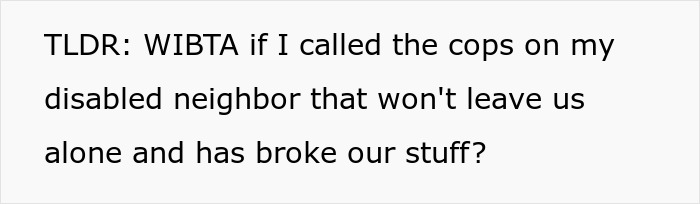 TLDR: WIBTA if I called the cops on my disabled neighbor that won't leave us alone and has broke our stuff?